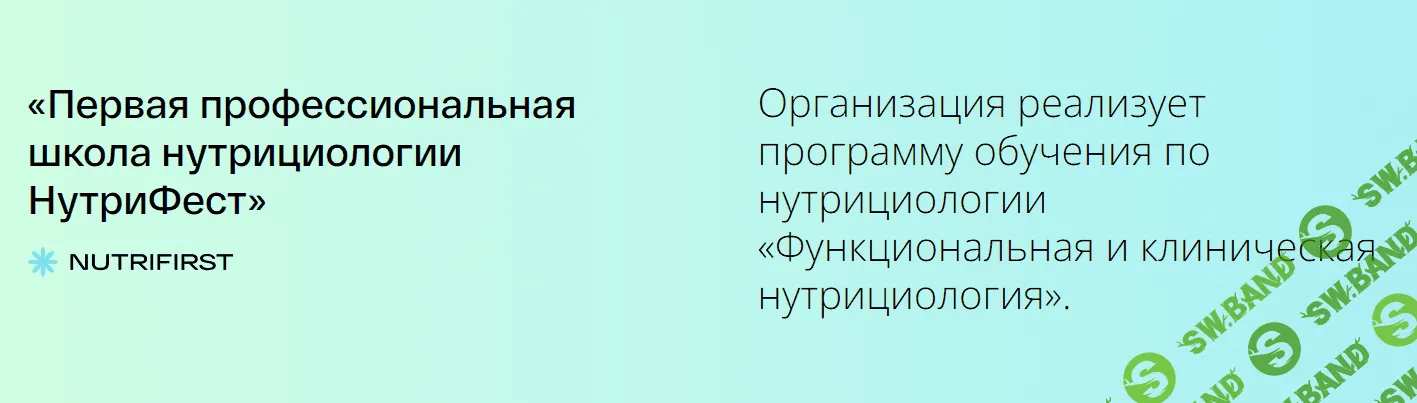 «Первая профессиональная школа нутрициологии НутриФест»

NUTRIFIRST

Организация реализует программу обучения по нутрициологии «Функциональная и клиническая нутрициология».

SW.BAND SW.BAND SW.BAND SW.BAND